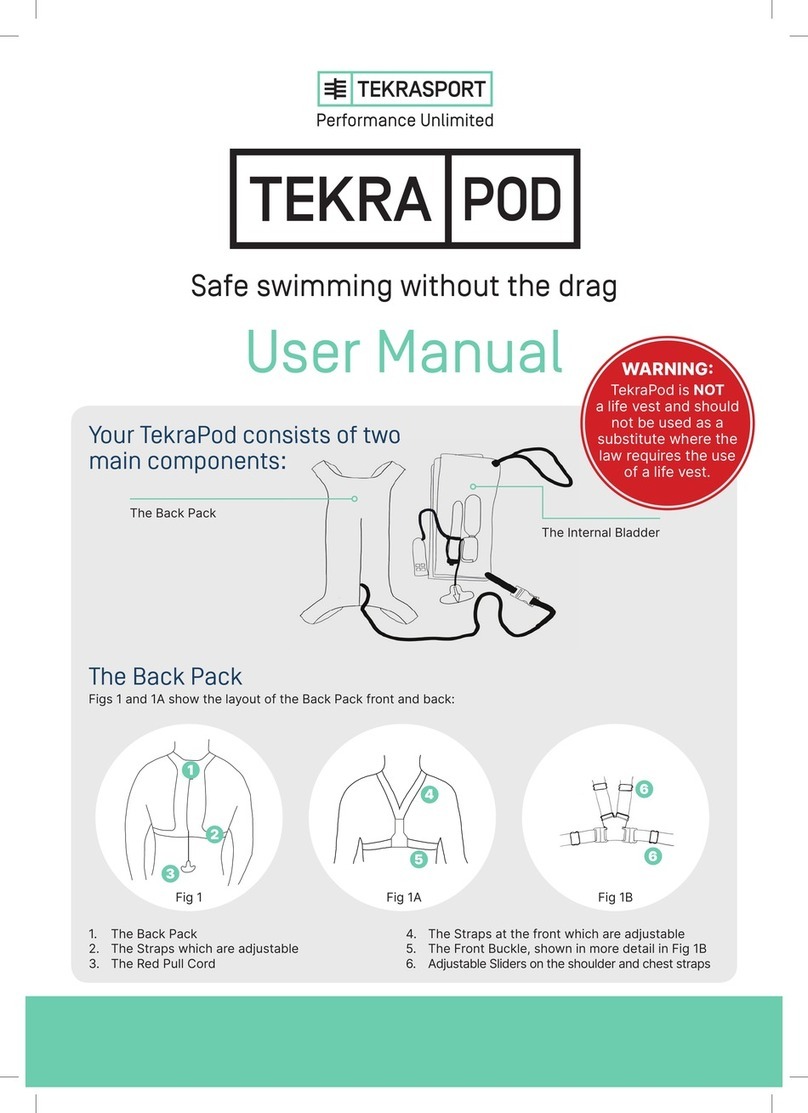 TEKRASPORT
Performance Unlimited

TEKRA POD

Safe swimming without the drag

User Manual

WARNING:
TekraPod is NOT a life vest and should not be used as a substitute where the law requires the use of a life vest.

Your TekraPod consists of two main components:

The Back Pack

The Internal Bladder

The Back Pack
Figs 1 and 1A show the layout of the Back Pack front and back:

1
2
3
Fig 1

4
5
Fig 1A

6
6
Fig 1B

1. The Back Pack
2. The Straps which are adjustable
3. The Red Pull Cord
4. The Straps at the front which are adjustable
5. The Front Buckle, shown in more detail in Fig 1B
6. Adjustable Sliders on the shoulder and chest straps